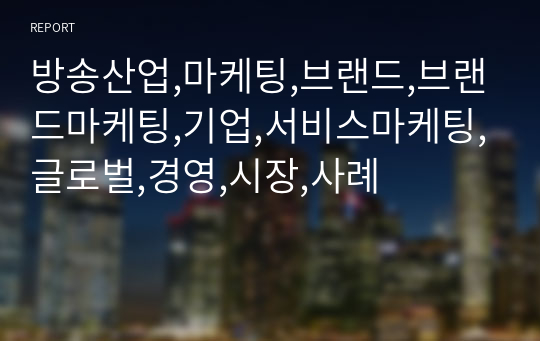 REPORT

방송산업,마케팅,브랜드,브랜드마케팅,기업,서비스마케팅,글로벌,경영,시장,사례